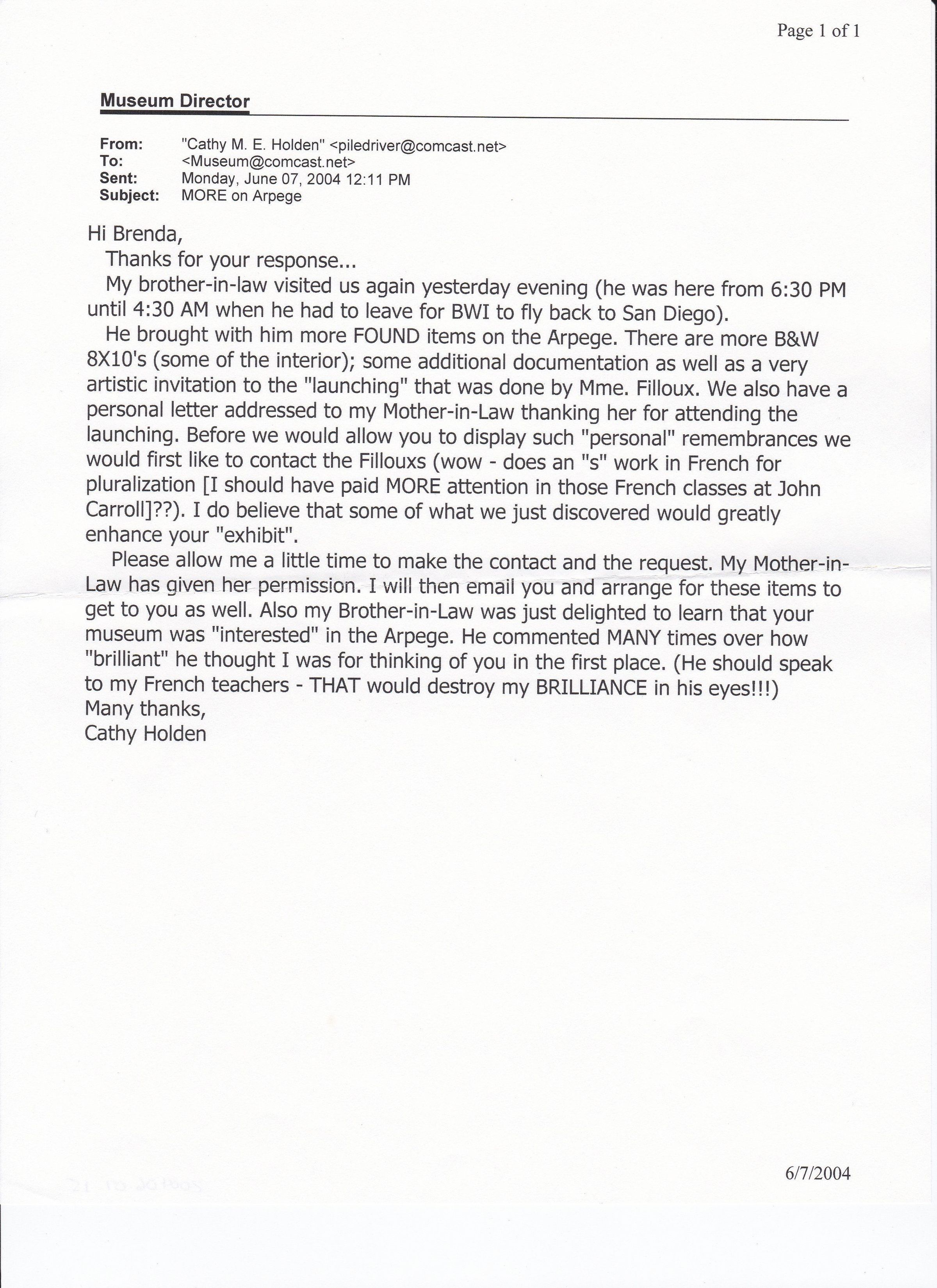 Page 1 of 1

Museum Director

From: "Cathy M. E. Holden" <piledriver@comcast.net>
To: <Museum@comcast.net>
Sent: Monday, June 07, 2004 12:11 PM
Subject: MORE on Arpege

Hi Brenda,

Thanks for your response...

My brother-in-law visited us again yesterday evening (he was here from 6:30 PM until 4:30 AM when he had to leave for BWI to fly back to San Diego).

He brought with him more FOUND items on the Arpege. There are more B&W 8X10's (some of the interior); some additional documentation as well as a very artistic invitation to the "launching" that was done by Mme. Filloux. We also have a personal letter addressed to my Mother-in-Law thanking her for attending the launching. Before we would allow you to display such "personal" remembrances we would first like to contact the Fillouxs (wow - does an "s" work in French for pluralization [I should have paid MORE attention in those French classes at John Carroll]??). I do believe that some of what we just discovered would greatly enhance your "exhibit".

Please allow me a little time to make the contact and the request. My Mother-in-Law has given her permission. I will then email you and arrange for these items to get to you as well. Also my Brother-in-Law was just delighted to learn that your museum was "interested" in the Arpege. He commented MANY times over how "brilliant" he thought I was for thinking of you in the first place. (He should speak to my French teachers - THAT would destroy my BRILLIANCE in his eyes!!!)
Many thanks,
Cathy Holden

6/7/2004